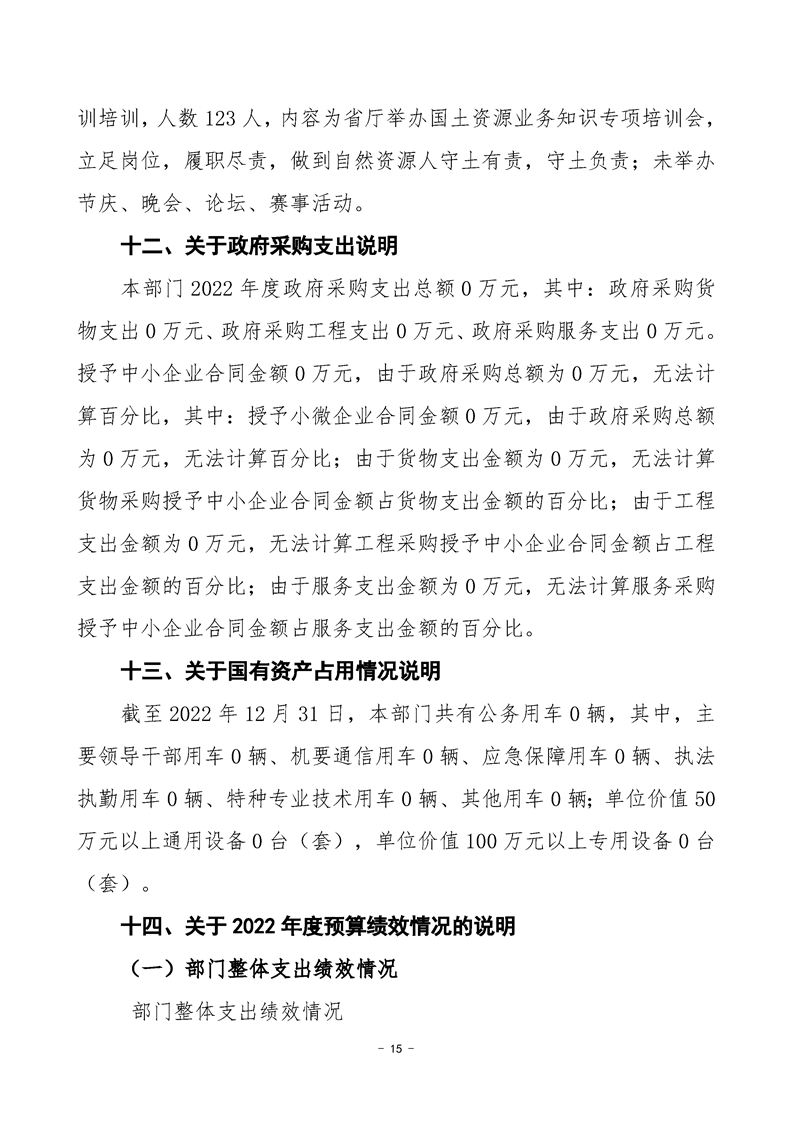 训培训，人数 123 人，内容为省厅举办国土资源业务知识专项培训会，立足岗位，履职尽责，做到自然资源人守土有责，守土负责；未举办节庆、晚会、论坛、赛事活动。

十二、关于政府采购支出说明

本部门 2022 年度政府采购支出总额 0 万元，其中：政府采购货物支出 0 万元、政府采购工程支出 0 万元、政府采购服务支出 0 万元。授予中小企业合同金额 0 万元，由于政府采购总额为 0 万元，无法计算百分比，其中：授予小微企业合同金额 0 万元，由于政府采购总额为 0 万元，无法计算百分比；由于货物支出金额为 0 万元，无法计算货物采购授予中小企业合同金额占货物支出金额的百分比；由于工程支出金额为 0 万元，无法计算工程采购授予中小企业合同金额占工程支出金额的百分比；由于服务支出金额为 0 万元，无法计算服务采购授予中小企业合同金额占服务支出金额的百分比。

十三、关于国有资产占用情况说明

截至 2022 年 12 月 31 日，本部门共有公务用车 0 辆，其中，主要领导干部用车 0 辆、机要通信用车 0 辆、应急保障用车 0 辆、执法执勤用车 0 辆、特种专业技术用车 0 辆、其他用车 0 辆；单位价值 50 万元以上通用设备 0 台（套），单位价值 100 万元以上专用设备 0 台（套）。

十四、关于 2022 年度预算绩效情况的说明

（一）部门整体支出绩效情况

部门整体支出绩效情况

－ 15 －